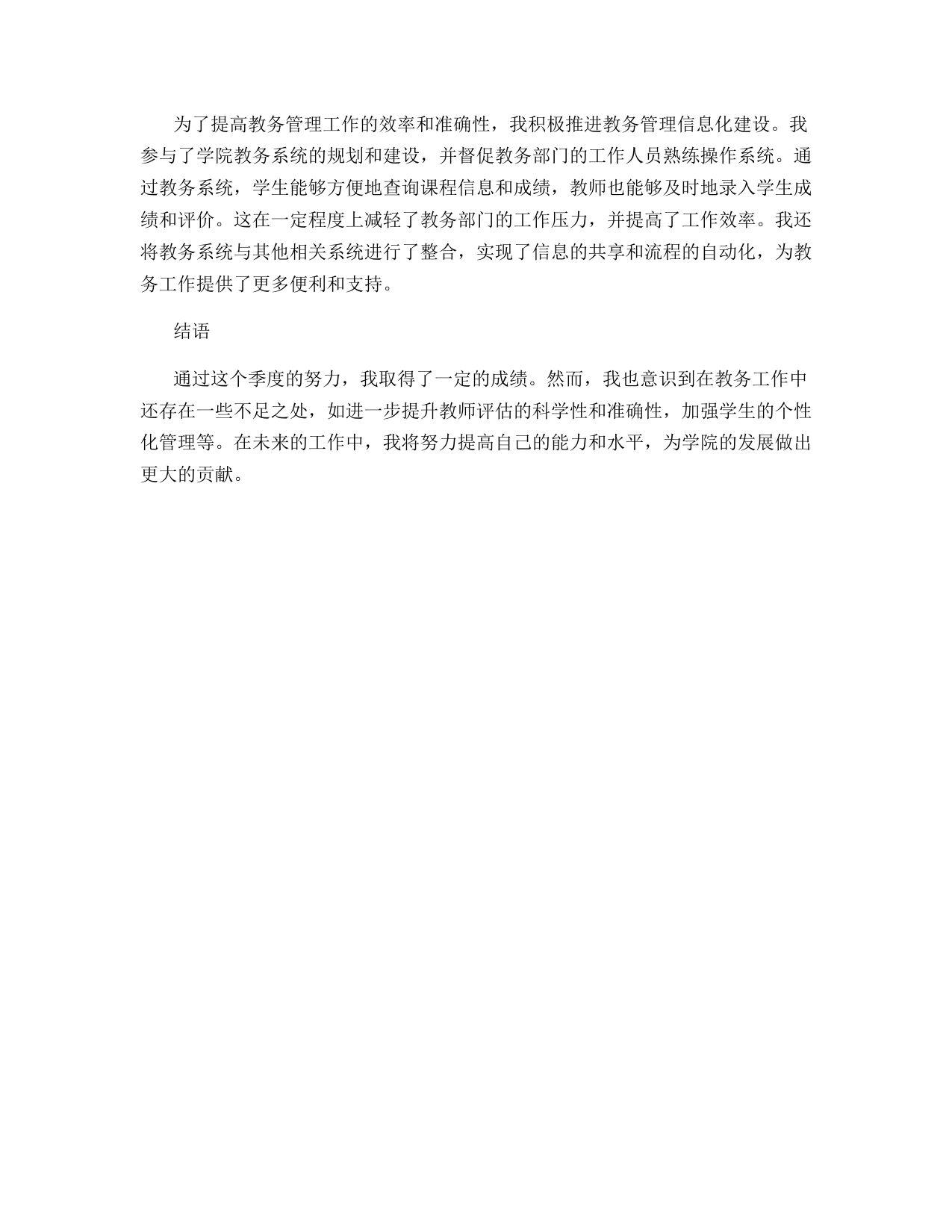 为了提高教务管理工作的效率和准确性，我积极推进教务管理信息化建设。我参与了学院教务系统的规划和建设，并督促教务部门的工作人员熟练操作系统。通过教务系统，学生能够方便地查询课程信息和成绩，教师也能够及时地录入学生成绩和评价。这在一定程度上减轻了教务部门的工作压力，并提高了工作效率。我还将教务系统与其他相关系统进行了整合，实现了信息的共享和流程的自动化，为教务工作提供了更多便利和支持。

结语

通过这个季度的努力，我取得了一定的成绩。然而，我也意识到在教务工作中还存在一些不足之处，如进一步提升教师评估的科学性和准确性，加强学生的个性化管理等。在未来的工作中，我将努力提高自己的能力和水平，为学院的发展做出更大的贡献。